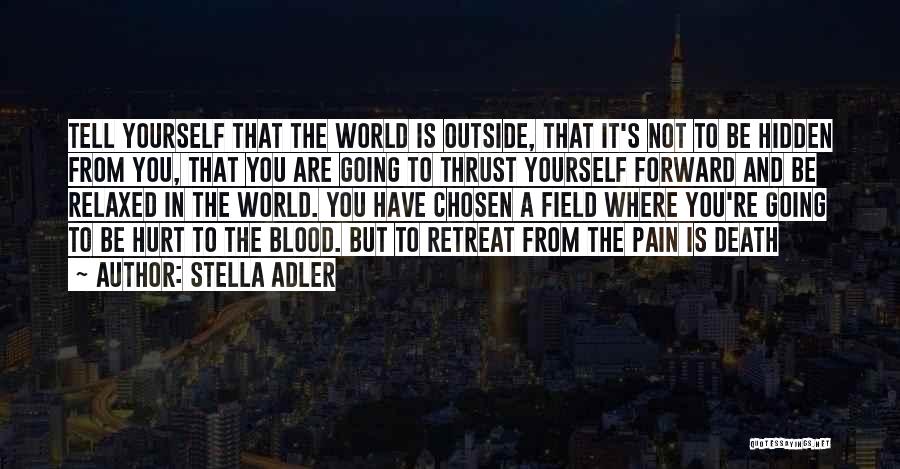 TELL YOURSELF THAT THE WORLD IS OUTSIDE, THAT IT'S NOT TO BE HIDDEN FROM YOU, THAT YOU ARE GOING TO THRUST YOURSELF FORWARD AND BE RELAXED IN THE WORLD. YOU HAVE CHOSEN A FIELD WHERE YOU'RE GOING TO BE HURT TO THE BLOOD. BUT TO RETREAT FROM THE PAIN IS DEATH

~ AUTHOR: STELLA ADLER

QUOTESSAYINGS.NET